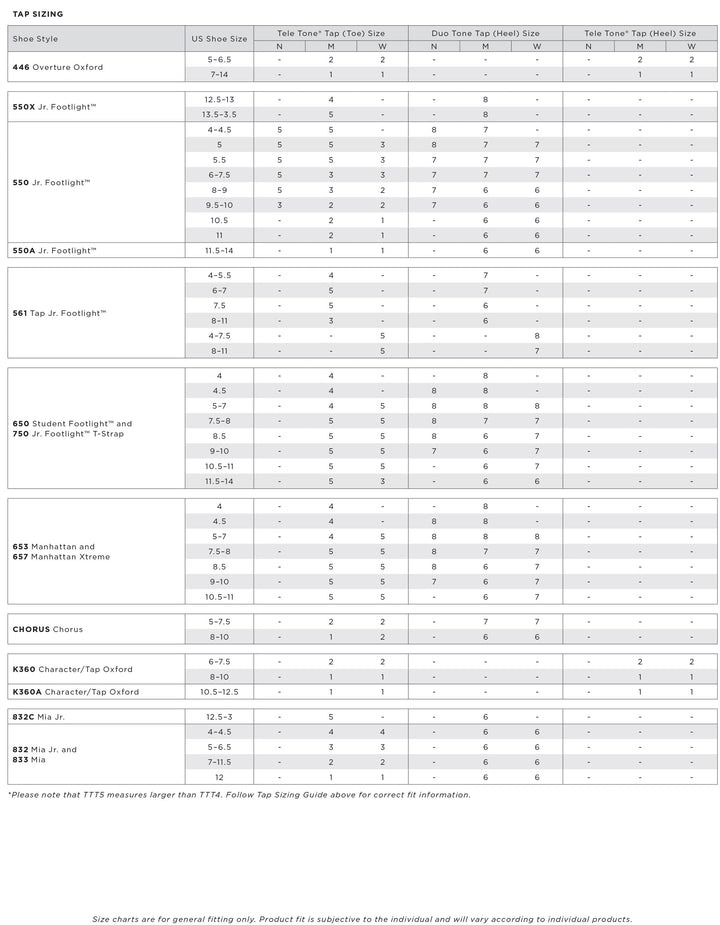 TAP SIZING

| Shoe Style | US Shoe Size | Tele Tone® Tap (Toe) Size |  |  | Duo Tone Tap (Heel) Size |  |  | Tele Tone® Tap (Heel) Size |  |  |
|---|---|---|---|---|---|---|---|---|---|---|
|  |  | N | M | W | N | M | W | N | M | W |
| 446 Overture Oxford | 5-6.5 | - | 2 | 2 | - | - | - | - | 2 | 2 |
|  | 7-14 | - | 1 | 1 | - | - | - | - | 1 | 1 |
| 550X Jr. Footlight™ | 12.5-13 | - | 4 | - | - | 8 | - | - | - | - |
|  | 13.5-3.5 | - | 5 | - | - | 8 | - | - | - | - |
| 550 Jr. Footlight™ | 4-4.5 | 5 | 5 | - | 8 | 7 | - | - | - | - |
|  | 5 | 5 | 5 | 3 | 8 | 7 | 7 | - | - | - |
|  | 5.5 | 5 | 5 | 3 | 7 | 7 | 7 | - | - | - |
|  | 6-7.5 | 5 | 3 | 3 | 7 | 7 | 7 | - | - | - |
|  | 8-9 | 5 | 3 | 2 | 7 | 6 | 6 | - | - | - |
|  | 9.5-10 | 3 | 2 | 2 | 7 | 6 | 6 | - | - | - |
|  | 10.5 | - | 2 | 1 | - | 6 | 6 | - | - | - |
|  | 11 | - | 2 | 1 | - | 6 | 6 | - | - | - |
| 550A Jr. Footlight™ | 11.5-14 | - | 1 | 1 | - | 6 | 6 | - | - | - |
| 561 Tap Jr. Footlight™ | 4-5.5 | - | 4 | - | - | 7 | - | - | - | - |
|  | 6-7 | - | 5 | - | - | 7 | - | - | - | - |
|  | 7.5 | - | 5 | - | - | 6 | - | - | - | - |
|  | 8-11 | - | 3 | - | - | 6 | - | - | - | - |
|  | 4-7.5 | - | - | 5 | - | - | 8 | - | - | - |
|  | 8-11 | - | - | 5 | - | - | 7 | - | - | - |
| 650 Student Footlight™ and 750 Jr. Footlight™ T-Strap | 4 | - | 4 | - | - | 8 | - | - | - | - |
|  | 4.5 | - | 4 | - | 8 | 8 | - | - | - | - |
|  | 5-7 | - | 4 | 5 | 8 | 8 | 8 | - | - | - |
|  | 7.5-8 | - | 5 | 5 | 8 | 7 | 7 | - | - | - |
|  | 8.5 | - | 5 | 5 | 8 | 6 | 7 | - | - | - |
|  | 9-10 | - | 5 | 5 | 7 | 6 | 7 | - | - | - |
|  | 10.5-11 | - | 5 | 5 | - | 6 | 7 | - | - | - |
|  | 11.5-14 | - | 5 | 3 | - | 6 | 6 | - | - | - |
| 653 Manhattan and 657 Manhattan Xtreme | 4 | - | 4 | - | - | 8 | - | - | - | - |
|  | 4.5 | - | 4 | - | 8 | 8 | - | - | - | - |
|  | 5-7 | - | 4 | 5 | 8 | 8 | 8 | - | - | - |
|  | 7.5-8 | - | 5 | 5 | 8 | 7 | 7 | - | - | - |
|  | 8.5 | - | 5 | 5 | 8 | 6 | 7 | - | - | - |
|  | 9-10 | - | 5 | 5 | 7 | 6 | 7 | - | - | - |
|  | 10.5-11 | - | 5 | 5 | - | 6 | 7 | - | - | - |
| CHORUS Chorus | 5-7.5 | - | 2 | 2 | - | 7 | 7 | - | - | - |
|  | 8-10 | - | 1 | 2 | - | 6 | 6 | - | - | - |
| K360 Character/Tap Oxford | 6-7.5 | - | 2 | 2 | - | - | - | - | 2 | 2 |
|  | 8-10 | - | 1 | 1 | - | - | - | - | 1 | 1 |
| K360A Character/Tap Oxford | 10.5-12.5 | - | 1 | 1 | - | - | - | - | 1 | 1 |
| 832C Mia Jr. | 12.5-3 | - | 5 | - | - | 6 | - | - | - | - |
| 832 Mia Jr. and 833 Mia | 4-4.5 | - | 4 | 4 | - | 6 | 6 | - | - | - |
|  | 5-6.5 | - | 3 | 3 | - | 6 | 6 | - | - | - |
|  | 7-11.5 | - | 2 | 2 | - | 6 | 6 | - | - | - |
|  | 12 | - | 1 | 1 | - | 6 | 6 | - | - | - |

*Please note that TTT5 measures larger than TTT4. Follow Tap Sizing Guide above for correct fit information.

Size charts are for general fitting only. Product fit is subjective to the individual and will vary according to individual products.